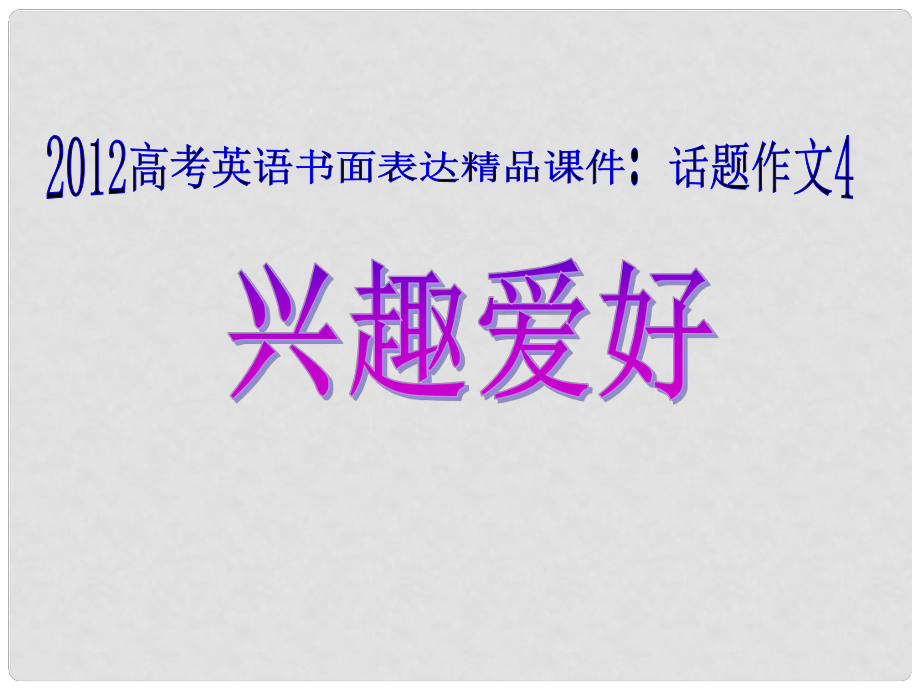 2012高考英语书面表达精品课件：话题作文4

兴趣爱好